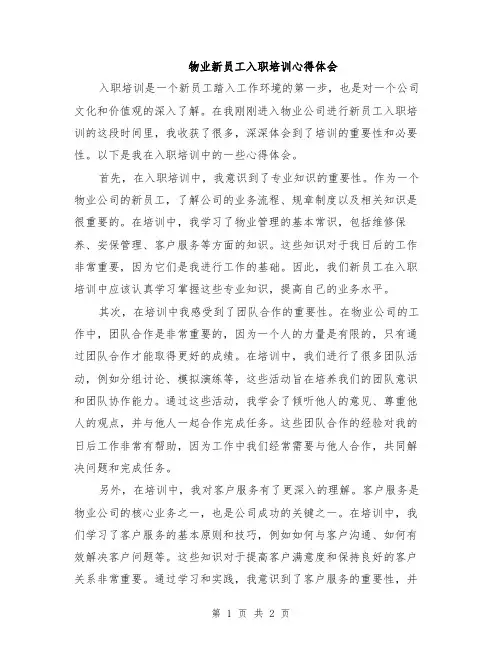 物业新员工入职培训心得体会

入职培训是一个新员工踏入工作环境的第一步，也是对一个公司文化和价值观的深入了解。在我刚刚进入物业公司进行新员工入职培训的这段时间里，我收获了很多，深深体会到了培训的重要性和必要性。以下是我在入职培训中的一些心得体会。

首先，在入职培训中，我意识到了专业知识的重要性。作为一个物业公司的新员工，了解公司的业务流程、规章制度以及相关知识是很重要的。在培训中，我学习了物业管理的基本常识，包括维修保养、安保管理、客户服务等方面的知识。这些知识对于我日后的工作非常重要，因为它们是我进行工作的基础。因此，我们新员工在入职培训中应该认真学习掌握这些专业知识，提高自己的业务水平。

其次，在培训中我感受到了团队合作的重要性。在物业公司的工作中，团队合作是非常重要的，因为一个人的力量是有限的，只有通过团队合作才能取得更好的成绩。在培训中，我们进行了很多团队活动，例如分组讨论、模拟演练等，这些活动旨在培养我们的团队意识和团队协作能力。通过这些活动，我学会了倾听他人的意见、尊重他人的观点，并与他人一起合作完成任务。这些团队合作的经验对我的日后工作非常有帮助，因为工作中我们经常需要与他人合作，共同解决问题和完成任务。

另外，在培训中，我对客户服务有了更深入的理解。客户服务是物业公司的核心业务之一，也是公司成功的关键之一。在培训中，我们学习了客户服务的基本原则和技巧，例如如何与客户沟通、如何有效解决客户问题等。这些知识对于提高客户满意度和保持良好的客户关系非常重要。通过学习和实践，我意识到了客户服务的重要性，并

第 1 页 共 2 页